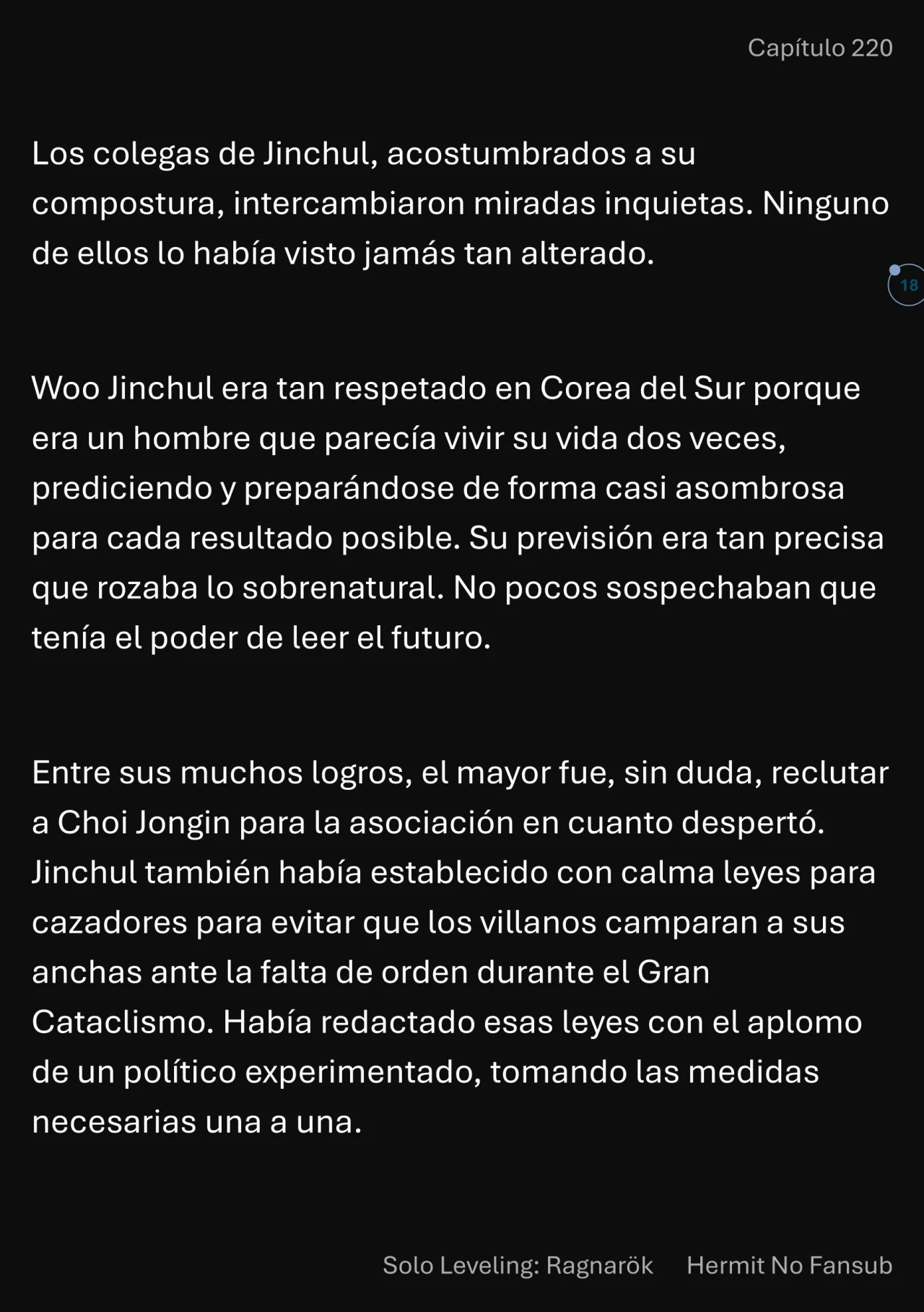 Capítulo 220

Los colegas de Jinchul, acostumbrados a su compostura, intercambiaron miradas inquietas. Ninguno de ellos lo había visto jamás tan alterado.

18

Woo Jinchul era tan respetado en Corea del Sur porque era un hombre que parecía vivir su vida dos veces, prediciendo y preparándose de forma casi asombrosa para cada resultado posible. Su previsión era tan precisa que rozaba lo sobrenatural. No pocos sospechaban que tenía el poder de leer el futuro.

Entre sus muchos logros, el mayor fue, sin duda, reclutar a Choi Jongin para la asociación en cuanto despertó. Jinchul también había establecido con calma leyes para cazadores para evitar que los villanos camparan a sus anchas ante la falta de orden durante el Gran Cataclismo. Había redactado esas leyes con el aplomo de un político experimentado, tomando las medidas necesarias una a una.

Solo Leveling: Ragnarök Hermit No Fansub